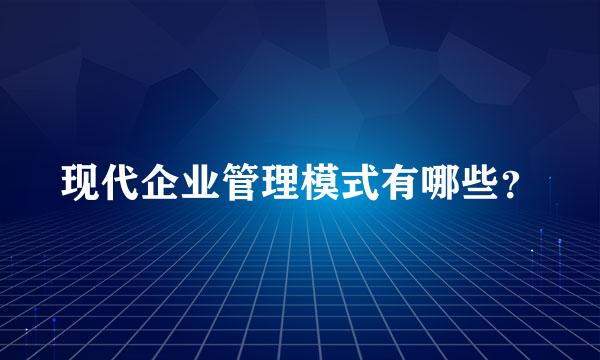 现代企业管理模式有哪些？